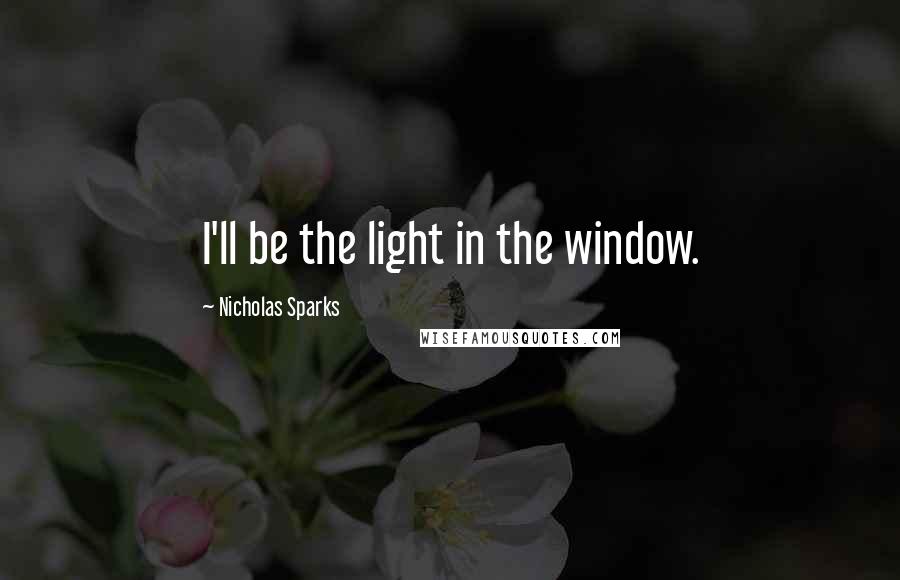 I'll be the light in the window.

~ Nicholas Sparks

WISEFAMOUSQUOTES.COM